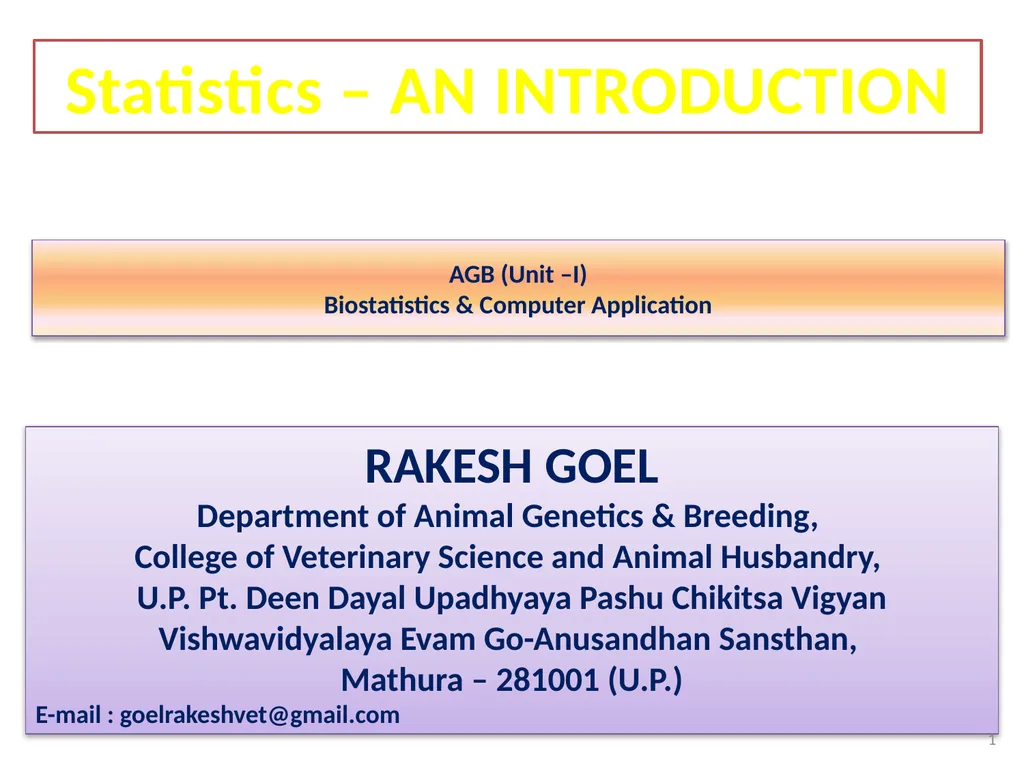 Statistics – AN INTRODUCTION

AGB (Unit –I)
Biostatistics & Computer Application

RAKESH GOEL
Department of Animal Genetics & Breeding,
College of Veterinary Science and Animal Husbandry,
U.P. Pt. Deen Dayal Upadhyaya Pashu Chikitsa Vigyan Vishwavidyalaya Evam Go-Anusandhan Sansthan,
Mathura – 281001 (U.P.)
E-mail : goelrakeshvet@gmail.com

1